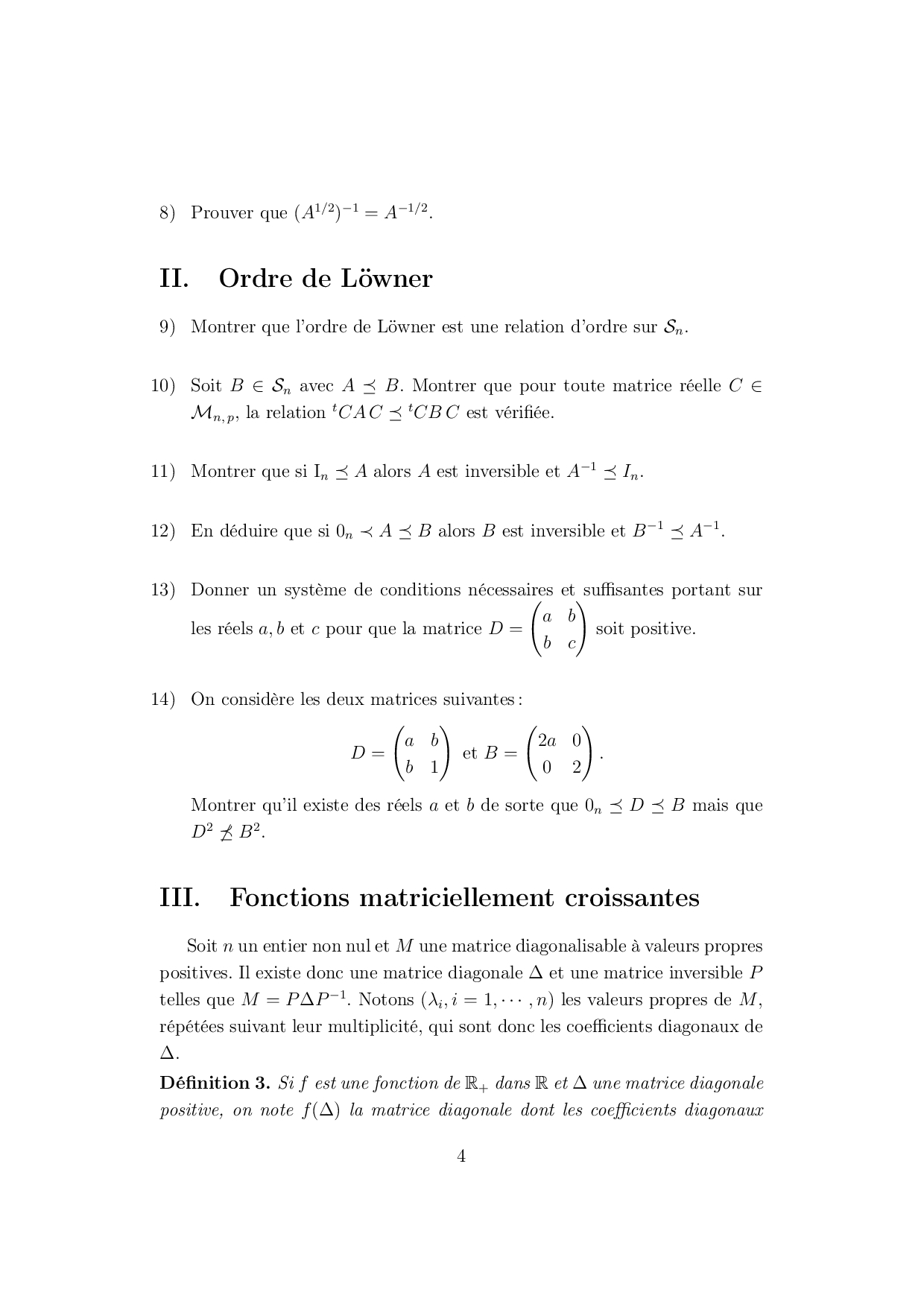 8) Prouver que $(A^{1/2})^{-1} = A^{-1/2}$.

II. Ordre de Löwner

9) Montrer que l'ordre de Löwner est une relation d'ordre sur $\mathcal{S}_n$.

10) Soit $B \in \mathcal{S}_n$ avec $A \preceq B$. Montrer que pour toute matrice réelle $C \in \mathcal{M}_{n,p}$, la relation ${}^tCAC \preceq {}^tCBC$ est vérifiée.

11) Montrer que si $\mathrm{I}_n \preceq A$ alors $A$ est inversible et $A^{-1} \preceq I_n$.

12) En déduire que si $0_n \prec A \preceq B$ alors $B$ est inversible et $B^{-1} \preceq A^{-1}$.

13) Donner un système de conditions nécessaires et suffisantes portant sur les réels $a, b$ et $c$ pour que la matrice $D = \begin{pmatrix} a & b \\ b & c \end{pmatrix}$ soit positive.

14) On considère les deux matrices suivantes :
$$D = \begin{pmatrix} a & b \\ b & 1 \end{pmatrix} \text{ et } B = \begin{pmatrix} 2a & 0 \\ 0 & 2 \end{pmatrix}.$$
Montrer qu'il existe des réels $a$ et $b$ de sorte que $0_n \preceq D \preceq B$ mais que $D^2 \not\preceq B^2$.

III. Fonctions matriciellement croissantes

Soit $n$ un entier non nul et $M$ une matrice diagonalisable à valeurs propres positives. Il existe donc une matrice diagonale $\Delta$ et une matrice inversible $P$ telles que $M = P\Delta P^{-1}$. Notons $(\lambda_i, i = 1, \cdots, n)$ les valeurs propres de $M$, répétées suivant leur multiplicité, qui sont donc les coefficients diagonaux de $\Delta$.

Définition 3. Si $f$ est une fonction de $\mathbb{R}_+$ dans $\mathbb{R}$ et $\Delta$ une matrice diagonale positive, on note $f(\Delta)$ la matrice diagonale dont les coefficients diagonaux

4